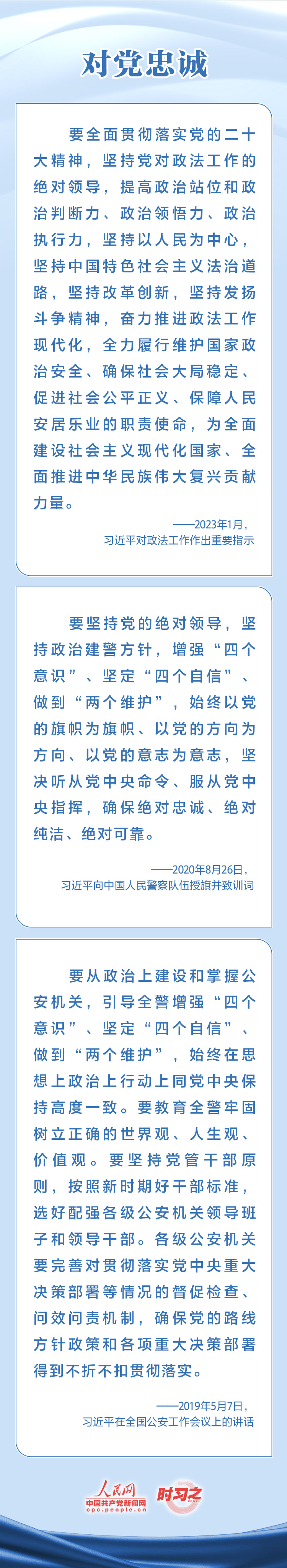 对党忠诚

要全面贯彻落实党的二十大精神，坚持党对政法工作的绝对领导，提高政治站位和政治判断力、政治领悟力、政治执行力，坚持以人民为中心，坚持中国特色社会主义法治道路，坚持改革创新，坚持发扬斗争精神，奋力推进政法工作现代化，全力履行维护国家政治安全、确保社会大局稳定、促进社会公平正义、保障人民安居乐业的职责使命，为全面建设社会主义现代化国家、全面推进中华民族伟大复兴贡献力量。

——2023年1月，
习近平对政法工作作出重要指示

要坚持党的绝对领导，坚持政治建警方针，增强“四个意识”、坚定“四个自信”、做到“两个维护”，始终以党的旗帜为旗帜、以党的方向为方向、以党的意志为意志，坚决听从党中央命令、服从党中央指挥，确保绝对忠诚、绝对纯洁、绝对可靠。

——2020年8月26日，
习近平向中国人民警察队伍授旗并致训词

要从政治上建设和掌握公安机关，引导全警增强“四个意识”、坚定“四个自信”、做到“两个维护”，始终在思想上政治上行动上同党中央保持高度一致。要教育全警牢固树立正确的世界观、人生观、价值观。要坚持党管干部原则，按照新时期好干部标准，选好配强各级公安机关领导班子和领导干部。各级公安机关要完善对贯彻落实党中央重大决策部署等情况的督促检查、问效问责机制，确保党的路线方针政策和各项重大决策部署得到不折不扣贯彻落实。

——2019年5月7日，
习近平在全国公安工作会议上的讲话

人民网
中国共产党新闻网
cpc.people.cn
时习之